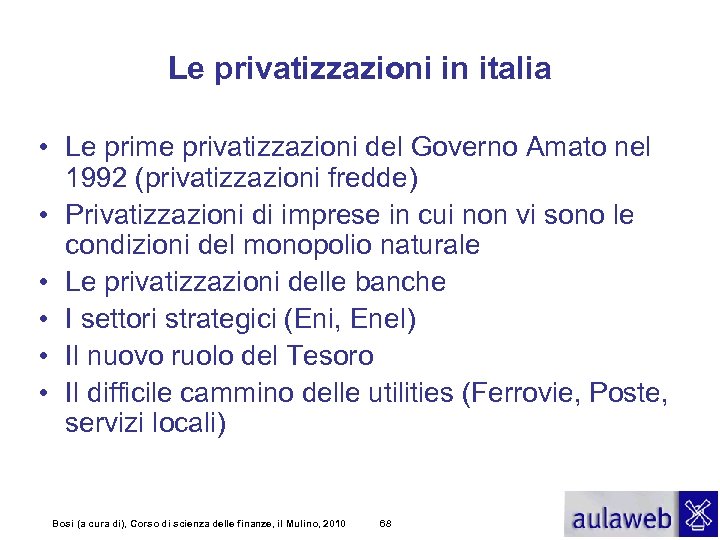 Le privatizzazioni in italia

• Le prime privatizzazioni del Governo Amato nel 1992 (privatizzazioni fredde)
• Privatizzazioni di imprese in cui non vi sono le condizioni del monopolio naturale
• Le privatizzazioni delle banche
• I settori strategici (Eni, Enel)
• Il nuovo ruolo del Tesoro
• Il difficile cammino delle utilities (Ferrovie, Poste, servizi locali)

Bosi (a cura di), Corso di scienza delle finanze, il Mulino, 2010 68

aulaweb